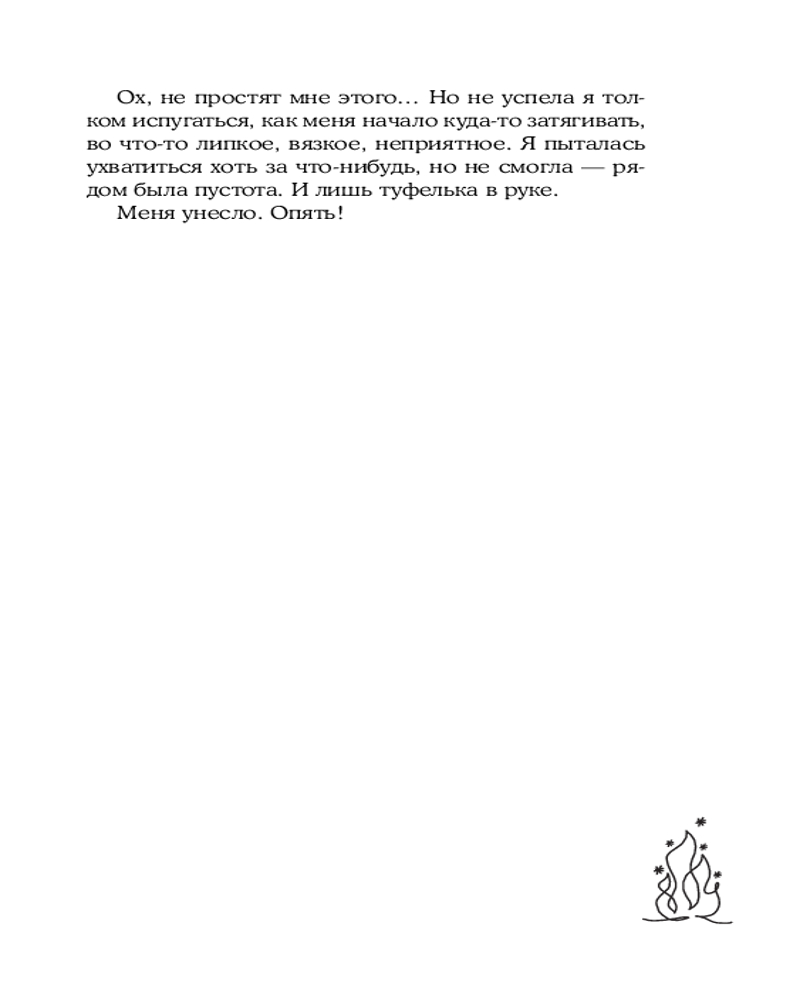 Ох, не простят мне этого... Но не успела я толком испугаться, как меня начало куда-то затягивать, во что-то липкое, вязкое, неприятное. Я пыталась ухватиться хоть за что-нибудь, но не смогла — рядом была пустота. И лишь туфелька в руке.

Меня унесло. Опять!